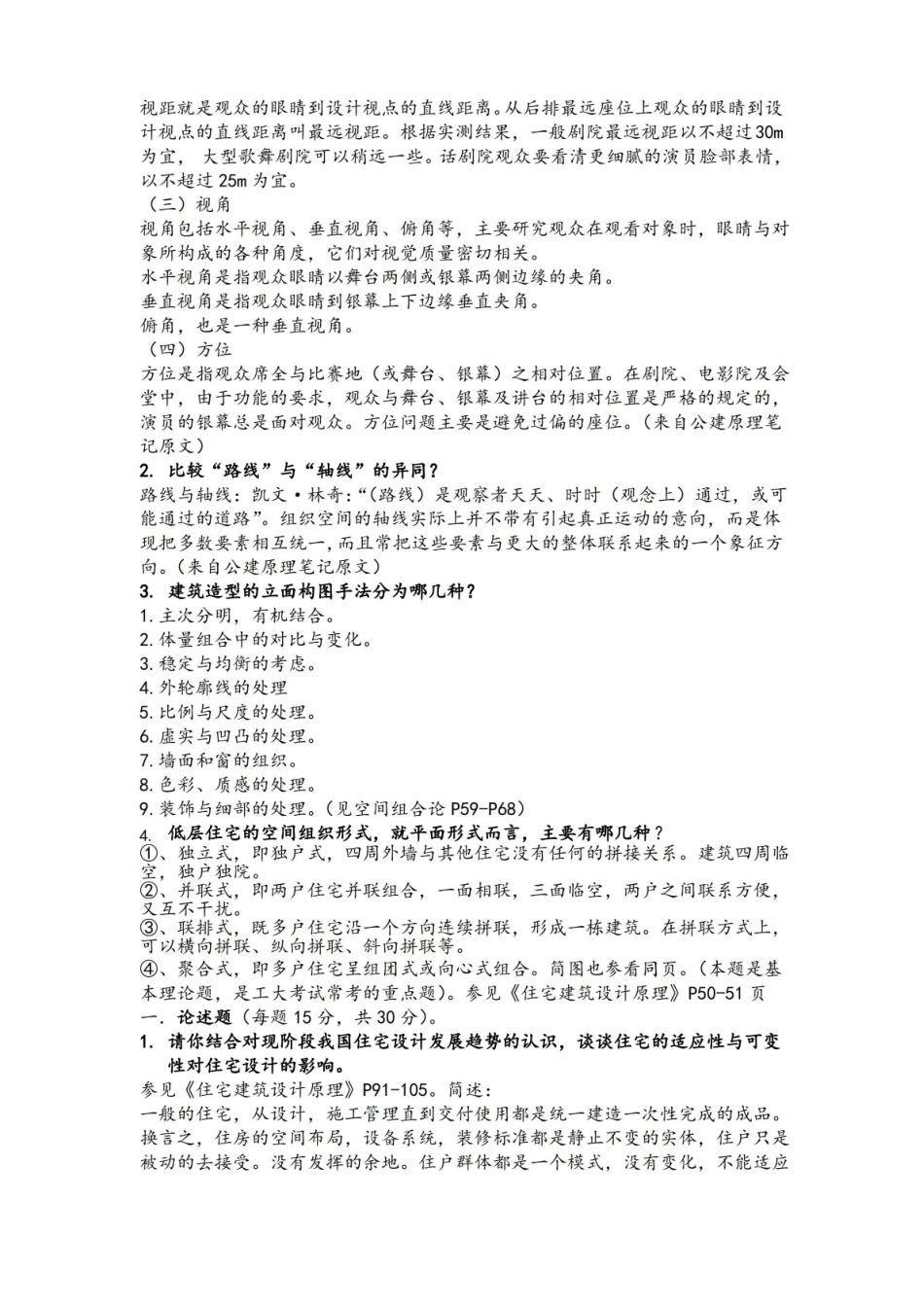 视距就是观众的眼睛到设计视点的直线距离。从后排最远座位上观众的眼睛到设计视点的直线距离叫最远视距。根据实测结果，一般剧院最远视距以不超过30m为宜，大型歌舞剧院可以稍远一些。话剧院观众要看清更细腻的演员脸部表情，以不超过25m为宜。

（三）视角

视角包括水平视角、垂直视角、俯角等，主要研究观众在观看对象时，眼睛与对象所构成的各种角度，它们对视觉质量密切相关。

水平视角是指观众眼睛以舞台两侧或银幕两侧边缘的夹角。

垂直视角是指观众眼睛到银幕上下边缘垂直夹角。

俯角，也是一种垂直视角。

（四）方位

方位是指观众席全与比赛地（或舞台、银幕）之相对位置。在剧院、电影院及会堂中，由于功能的要求，观众与舞台、银幕及讲台的相对位置是严格的规定的，演员的银幕总是面对观众。方位问题主要是避免过偏的座位。（来自公建原理笔记原文）

2. 比较“路线”与“轴线”的异同？

路线与轴线：凯文·林奇：“（路线）是观察者天天、时时（观念上）通过，或可能通过的道路”。组织空间的轴线实际上并不带有引起真正运动的意向，而是体现把多数要素相互统一，而且常把这些要素与更大的整体联系起来的一个象征方向。（来自公建原理笔记原文）

3. 建筑造型的立面构图手法分为哪几种？

1.主次分明，有机结合。
2.体量组合中的对比与变化。
3.稳定与均衡的考虑。
4.外轮廓线的处理
5.比例与尺度的处理。
6.虚实与凹凸的处理。
7.墙面和窗的组织。
8.色彩、质感的处理。
9.装饰与细部的处理。（见空间组合论P59-P68）

4. 低层住宅的空间组织形式，就平面形式而言，主要有哪几种？

①、独立式，即独户式，四周外墙与其他住宅没有任何的拼接关系。建筑四周临空，独户独院。

②、并联式，即两户住宅并联组合，一面相联，三面临空，两户之间联系方便，又互不干扰。

③、联排式，既多户住宅沿一个方向连续拼联，形成一栋建筑。在拼联方式上，可以横向拼联、纵向拼联、斜向拼联等。

④、聚合式，即多户住宅呈组团式或向心式组合。简图也参看同页。（本题是基本理论题，是工大考试常考的重点题）。参见《住宅建筑设计原理》P50-51页

一. 论述题（每题15分，共30分）。

1. 请你结合对现阶段我国住宅设计发展趋势的认识，谈谈住宅的适应性与可变性对住宅设计的影响。

参见《住宅建筑设计原理》P91-105。简述：

一般的住宅，从设计，施工管理直到交付使用都是统一建造一次性完成的成品。换言之，住房的空间布局，设备系统，装修标准都是静止不变的实体，住户只是被动的去接受。没有发挥的余地。住户群体都是一个模式，没有变化，不能适应